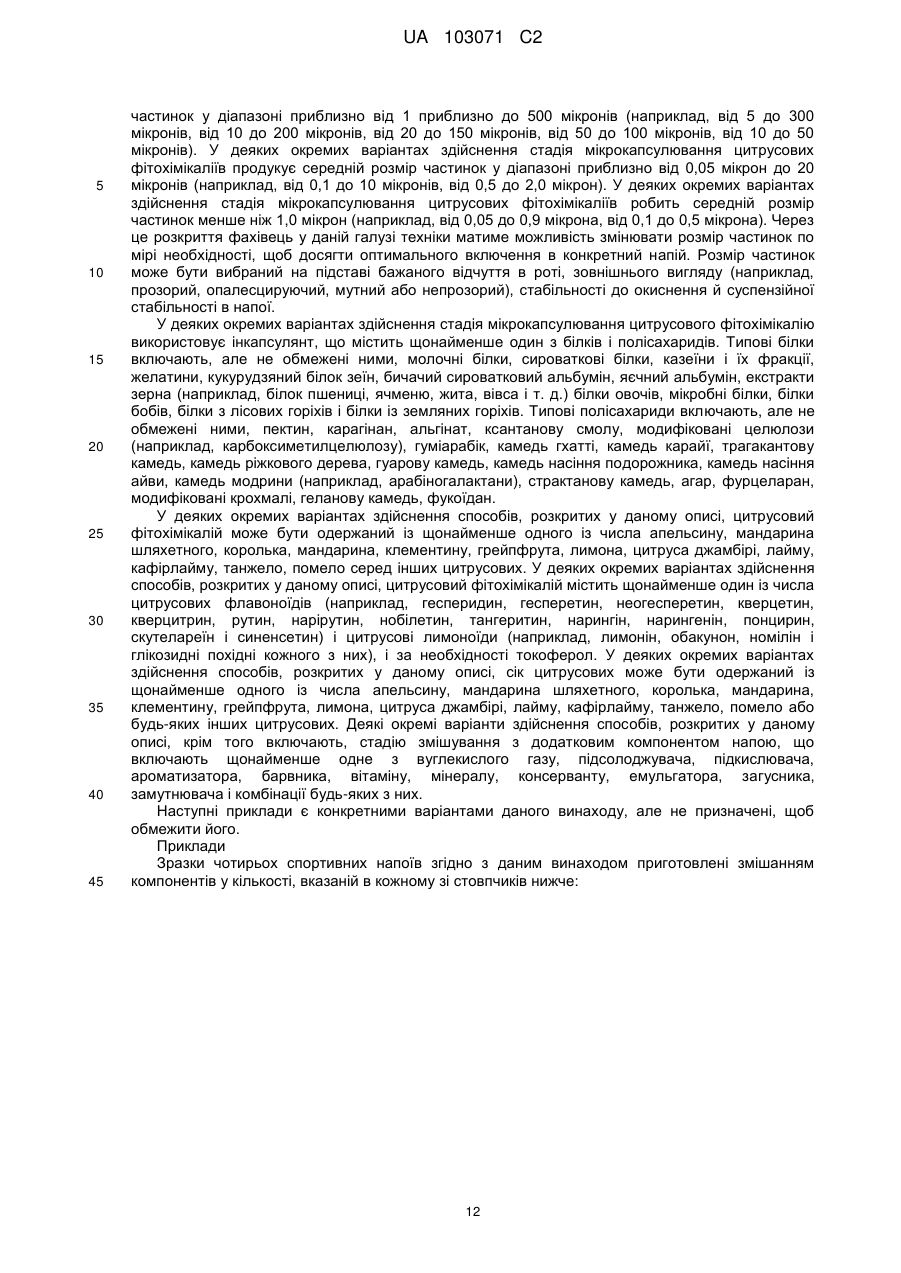 UA 103071 C2

частинок у діапазоні приблизно від 1 приблизно до 500 мікронів (наприклад, від 5 до 300 мікронів, від 10 до 200 мікронів, від 20 до 150 мікронів, від 50 до 100 мікронів, від 10 до 50 мікронів). У деяких окремих варіантах здійснення стадія мікрокапсулювання цитрусових фітохімікаліїв продукує середній розмір частинок у діапазоні приблизно від 0,05 мікрон до 20 мікронів (наприклад, від 0,1 до 10 мікронів, від 0,5 до 2,0 мікрон). У деяких окремих варіантах здійснення стадія мікрокапсулювання цитрусових фітохімікаліїв робить середній розмір частинок менше ніж 1,0 мікрон (наприклад, від 0,05 до 0,9 мікрона, від 0,1 до 0,5 мікрона). Через це розкриття фахівець у даній галузі техніки матиме можливість змінювати розмір частинок по мірі необхідності, щоб досягти оптимального включення в конкретний напій. Розмір частинок може бути вибраний на підставі бажаного відчуття в роті, зовнішнього вигляду (наприклад, прозорий, опалесцируючий, мутний або непрозорий), стабільності до окиснення й суспензійної стабільності в напої.

У деяких окремих варіантах здійснення стадія мікрокапсулювання цитрусового фітохімікалію використовує інкапсулянт, що містить щонайменше один з білків і полісахаридів. Типові білки включають, але не обмежені ними, молочні білки, сироваткові білки, казеїни і їх фракції, желатини, кукурудзяний білок зеїн, бичачий сироватковий альбумін, яєчний альбумін, екстракти зерна (наприклад, білок пшениці, ячменю, жита, вівса і т. д.) білки овочів, мікробні білки, білки бобів, білки з лісових горіхів і білки із земляних горіхів. Типові полісахариди включають, але не обмежені ними, пектин, карагінан, альгінат, ксантанову смолу, модифіковані целюлози (наприклад, карбоксиметилцелюлозу), гуміарабік, камедь гхатті, камедь карайї, трагакантову камедь, камедь ріжкового дерева, гуарову камедь, камедь насіння подорожника, камедь насіння айви, камедь модрини (наприклад, арабіногалактани), страктанову камедь, агар, фурцеларан, модифіковані крохмалі, геланову камедь, фукоїдан.

У деяких окремих варіантах здійснення способів, розкритих у даному описі, цитрусовий фітохімікалій може бути одержаний із щонайменше одного із числа апельсину, мандарина шляхетного, королька, мандарина, клементину, грейпфрута, лимона, цитруса джамбірі, лайму, кафірлайму, танжело, помело серед інших цитрусових. У деяких окремих варіантах здійснення способів, розкритих у даному описі, цитрусовий фітохімікалій містить щонайменше один із числа цитрусових флавоноїдів (наприклад, гесперидин, гесперетин, неогесперетин, кверцетин, кверцитрин, рутин, нарірутин, нобілетин, тангеритин, нарингін, нарингенін, понцирин, скутелареїн і синенсетин) і цитрусові лимоноїди (наприклад, лимонін, обакунон, номілін і глікозидні похідні кожного з них), і за необхідності токоферол. У деяких окремих варіантах здійснення способів, розкритих у даному описі, сік цитрусових може бути одержаний із щонайменше одного із числа апельсину, мандарина шляхетного, королька, мандарина, клементину, грейпфрута, лимона, цитруса джамбірі, лайму, кафірлайму, танжело, помело або будь-яких інших цитрусових. Деякі окремі варіанти здійснення способів, розкритих у даному описі, крім того включають, стадію змішування з додатковим компонентом напою, що включають щонайменше одне з вуглекислого газу, підсолоджувача, підкислювача, ароматизатора, барвника, вітаміну, мінералу, консерванту, емульгатора, загусника, замутнювача і комбінації будь-яких з них.

Наступні приклади є конкретними варіантами даного винаходу, але не призначені, щоб обмежити його.

Приклади

Зразки чотирьох спортивних напоїв згідно з даним винаходом приготовлені змішанням компонентів у кількості, вказаній в кожному зі стовпчиків нижче:

5
10
15
20
25
30
35
40
45

12